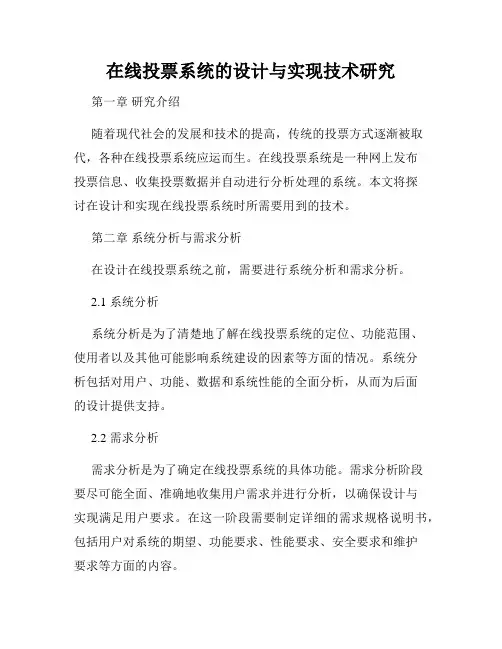 在线投票系统的设计与实现技术研究

第一章 研究介绍

随着现代社会的发展和技术的提高，传统的投票方式逐渐被取代，各种在线投票系统应运而生。在线投票系统是一种网上发布投票信息、收集投票数据并自动进行分析处理的系统。本文将探讨在设计和实现在线投票系统时所需要用到的技术。

第二章 系统分析与需求分析

在设计在线投票系统之前，需要进行系统分析和需求分析。

2.1 系统分析

系统分析是为了清楚地了解在线投票系统的定位、功能范围、使用者以及其他可能影响系统建设的因素等方面的情况。系统分析包括对用户、功能、数据和系统性能的全面分析，从而为后面的设计提供支持。

2.2 需求分析

需求分析是为了确定在线投票系统的具体功能。需求分析阶段要尽可能全面、准确地收集用户需求并进行分析，以确保设计与实现满足用户要求。在这一阶段需要制定详细的需求规格说明书，包括用户对系统的期望、功能要求、性能要求、安全要求和维护要求等方面的内容。